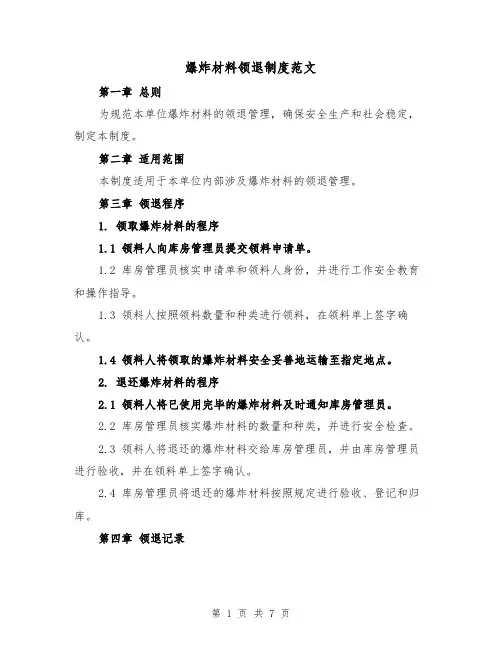 爆炸材料领退制度范文

第一章 总则

为规范本单位爆炸材料的领退管理，确保安全生产和社会稳定，制定本制度。

第二章 适用范围

本制度适用于本单位内部涉及爆炸材料的领退管理。

第三章 领退程序

1. 领取爆炸材料的程序

1.1 领料人向库房管理员提交领料申请单。

1.2 库房管理员核实申请单和领料人身份，并进行工作安全教育和操作指导。

1.3 领料人按照领料数量和种类进行领料，在领料单上签字确认。

1.4 领料人将领取的爆炸材料安全妥善地运输至指定地点。

2. 退还爆炸材料的程序

2.1 领料人将已使用完毕的爆炸材料及时通知库房管理员。

2.2 库房管理员核实爆炸材料的数量和种类，并进行安全检查。

2.3 领料人将退还的爆炸材料交给库房管理员，并由库房管理员进行验收，并在领料单上签字确认。

2.4 库房管理员将退还的爆炸材料按照规定进行验收、登记和归库。

第四章 领退记录

第 1 页 共 7 页